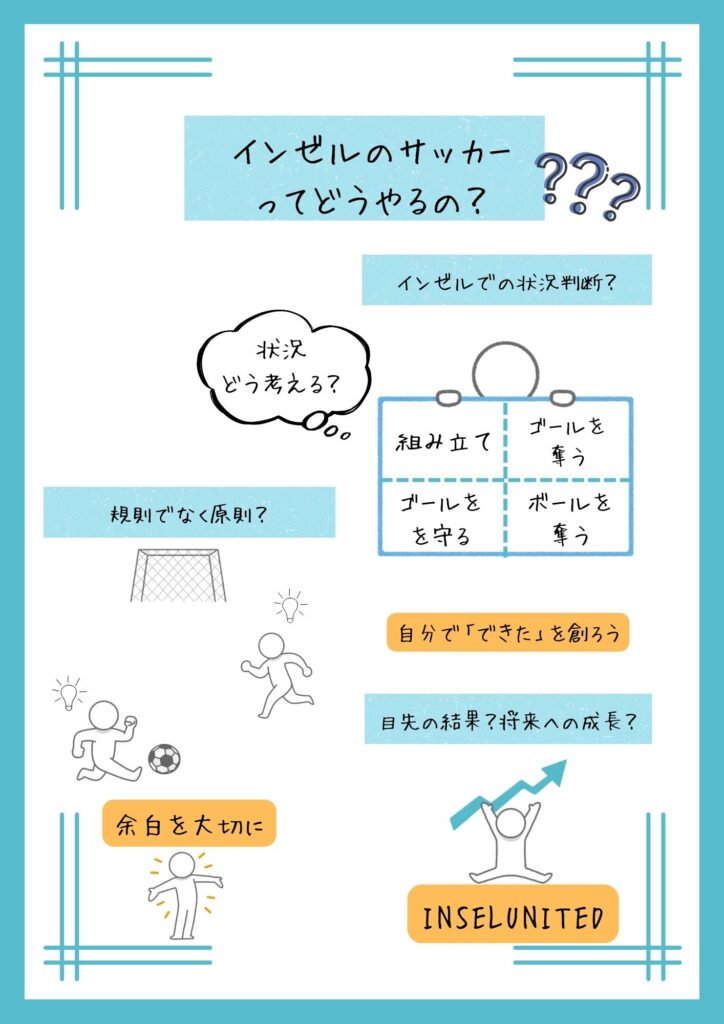 インゼルのサッカーってどうやるの?

???

インゼルでの状況判断?

状況
どう考える?

| 組み立て | ゴールを奪う |
|---|---|
| ゴールをを守る | ボールを奪う |

規則でなく原則?

自分で「できた」を創ろう

目先の結果?将来への成長?

余白を大切に

INSELUNITED